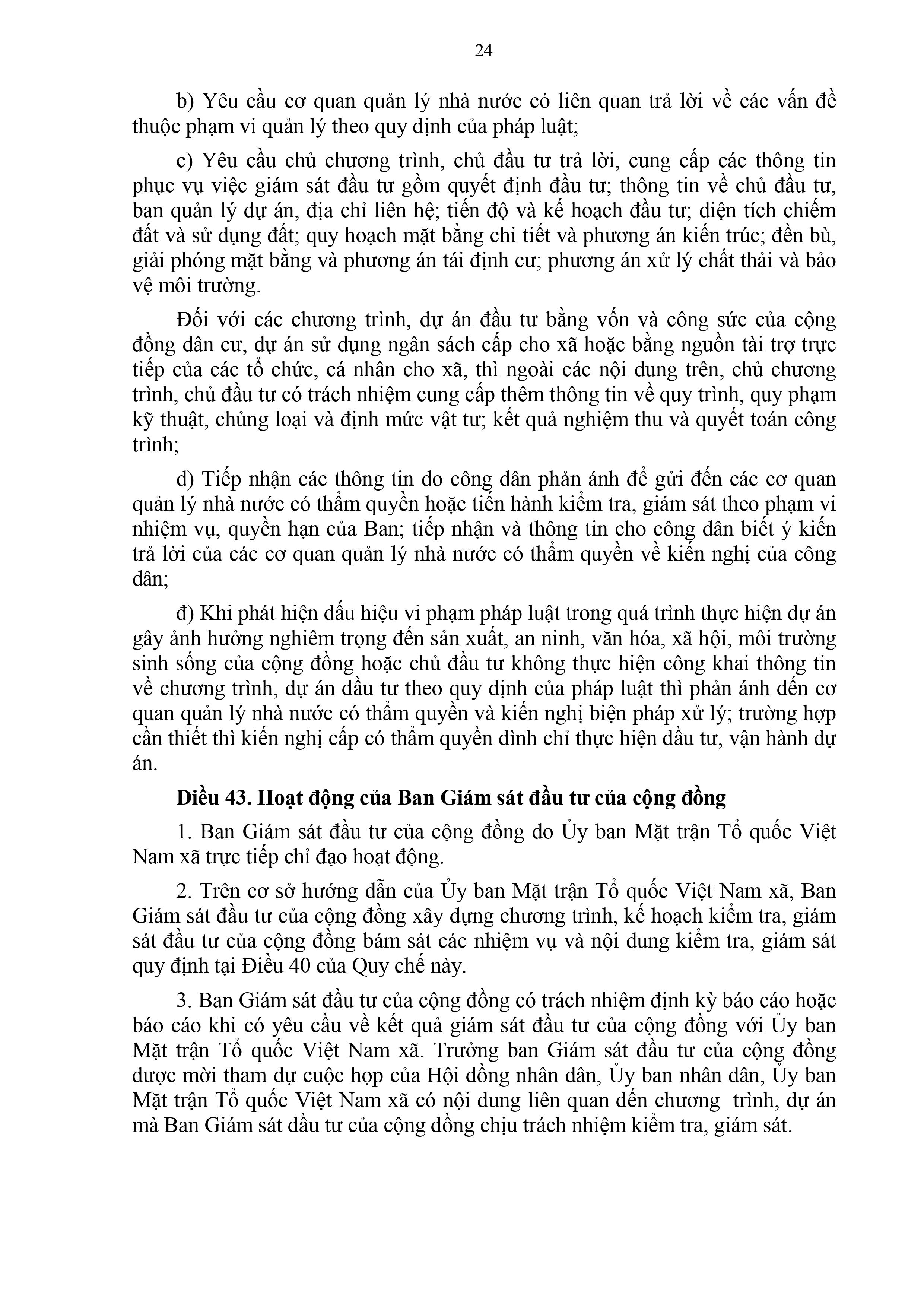 24

b) Yêu cầu cơ quan quản lý nhà nước có liên quan trả lời về các vấn đề thuộc phạm vi quản lý theo quy định của pháp luật;

c) Yêu cầu chủ chương trình, chủ đầu tư trả lời, cung cấp các thông tin phục vụ việc giám sát đầu tư gồm quyết định đầu tư; thông tin về chủ đầu tư, ban quản lý dự án, địa chỉ liên hệ; tiến độ và kế hoạch đầu tư; diện tích chiếm đất và sử dụng đất; quy hoạch mặt bằng chi tiết và phương án kiến trúc; đền bù, giải phóng mặt bằng và phương án tái định cư; phương án xử lý chất thải và bảo vệ môi trường.

Đối với các chương trình, dự án đầu tư bằng vốn và công sức của cộng đồng dân cư, dự án sử dụng ngân sách cấp cho xã hoặc bằng nguồn tài trợ trực tiếp của các tổ chức, cá nhân cho xã, thì ngoài các nội dung trên, chủ chương trình, chủ đầu tư có trách nhiệm cung cấp thêm thông tin về quy trình, quy phạm kỹ thuật, chủng loại và định mức vật tư; kết quả nghiệm thu và quyết toán công trình;

d) Tiếp nhận các thông tin do công dân phản ánh để gửi đến các cơ quan quản lý nhà nước có thẩm quyền hoặc tiến hành kiểm tra, giám sát theo phạm vi nhiệm vụ, quyền hạn của Ban; tiếp nhận và thông tin cho công dân biết ý kiến trả lời của các cơ quan quản lý nhà nước có thẩm quyền về kiến nghị của công dân;

đ) Khi phát hiện dấu hiệu vi phạm pháp luật trong quá trình thực hiện dự án gây ảnh hưởng nghiêm trọng đến sản xuất, an ninh, văn hóa, xã hội, môi trường sinh sống của cộng đồng hoặc chủ đầu tư không thực hiện công khai thông tin về chương trình, dự án đầu tư theo quy định của pháp luật thì phản ánh đến cơ quan quản lý nhà nước có thẩm quyền và kiến nghị biện pháp xử lý; trường hợp cần thiết thì kiến nghị cấp có thẩm quyền đình chỉ thực hiện đầu tư, vận hành dự án.

Điều 43. Hoạt động của Ban Giám sát đầu tư của cộng đồng

1. Ban Giám sát đầu tư của cộng đồng do Ủy ban Mặt trận Tổ quốc Việt Nam xã trực tiếp chỉ đạo hoạt động.

2. Trên cơ sở hướng dẫn của Ủy ban Mặt trận Tổ quốc Việt Nam xã, Ban Giám sát đầu tư của cộng đồng xây dựng chương trình, kế hoạch kiểm tra, giám sát đầu tư của cộng đồng bám sát các nhiệm vụ và nội dung kiểm tra, giám sát quy định tại Điều 40 của Quy chế này.

3. Ban Giám sát đầu tư của cộng đồng có trách nhiệm định kỳ báo cáo hoặc báo cáo khi có yêu cầu về kết quả giám sát đầu tư của cộng đồng với Ủy ban Mặt trận Tổ quốc Việt Nam xã. Trưởng ban Giám sát đầu tư của cộng đồng được mời tham dự cuộc họp của Hội đồng nhân dân, Ủy ban nhân dân, Ủy ban Mặt trận Tổ quốc Việt Nam xã có nội dung liên quan đến chương trình, dự án mà Ban Giám sát đầu tư của cộng đồng chịu trách nhiệm kiểm tra, giám sát.